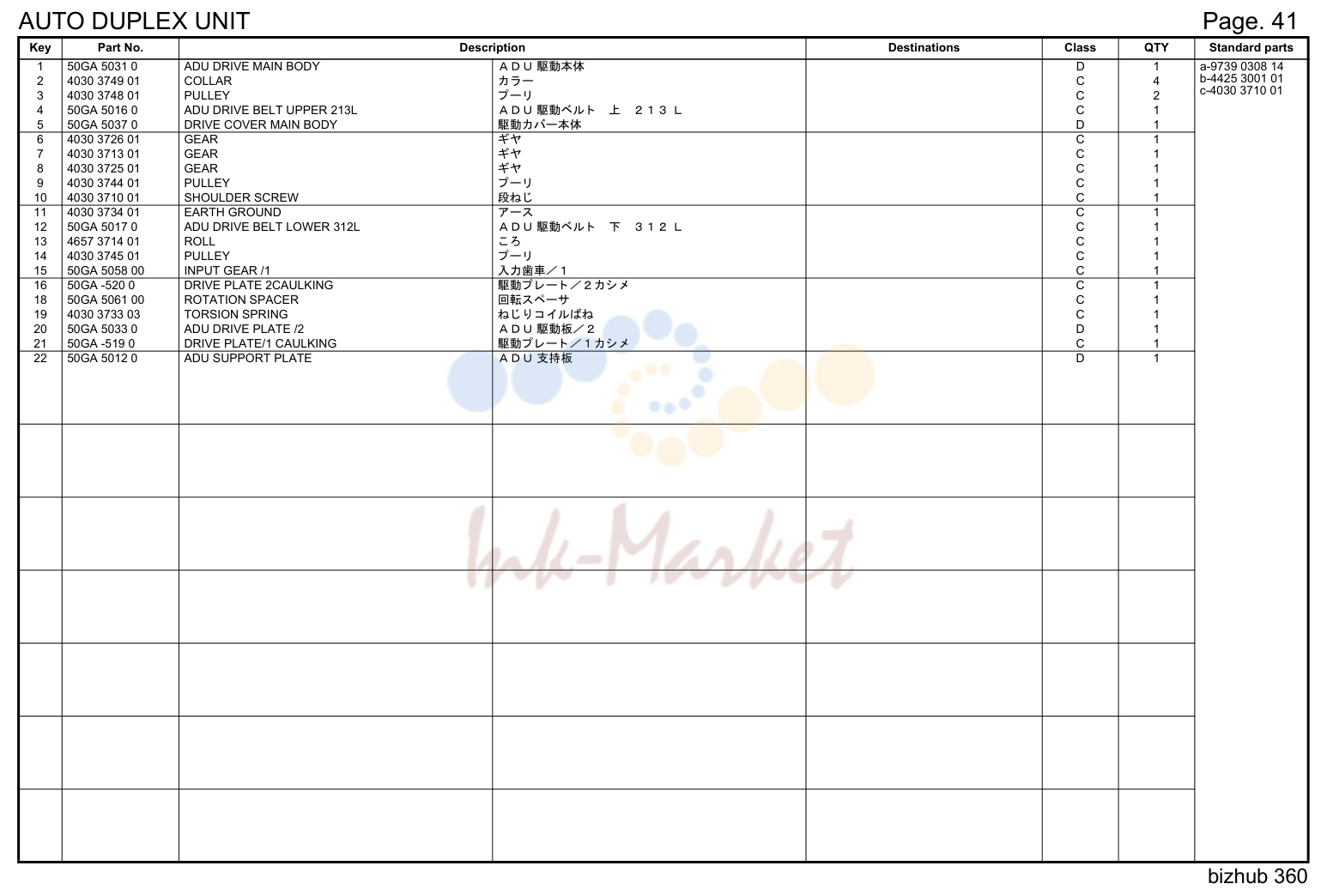 AUTO DUPLEX UNIT

Page. 41

| Key | Part No. | Description | | Destinations | Class | QTY | Standard parts |
|---|---|---|---|---|---|---|---|
| 1 | 50GA 5031 0 | ADU DRIVE MAIN BODY | ＡＤＵ駆動本体 | | D | 1 | a-9739 0308 14 |
| 2 | 4030 3749 01 | COLLAR | カラー | | C | 4 | b-4425 3001 01 |
| 3 | 4030 3748 01 | PULLEY | プーリ | | C | 2 | c-4030 3710 01 |
| 4 | 50GA 5016 0 | ADU DRIVE BELT UPPER 213L | ＡＤＵ駆動ベルト 上 ２１３Ｌ | | C | 1 | |
| 5 | 50GA 5037 0 | DRIVE COVER MAIN BODY | 駆動カバー本体 | | D | 1 | |
| 6 | 4030 3726 01 | GEAR | ギヤ | | C | 1 | |
| 7 | 4030 3713 01 | GEAR | ギヤ | | C | 1 | |
| 8 | 4030 3725 01 | GEAR | ギヤ | | C | 1 | |
| 9 | 4030 3744 01 | PULLEY | プーリ | | C | 1 | |
| 10 | 4030 3710 01 | SHOULDER SCREW | 段ねじ | | C | 1 | |
| 11 | 4030 3734 01 | EARTH GROUND | アース | | C | 1 | |
| 12 | 50GA 5017 0 | ADU DRIVE BELT LOWER 312L | ＡＤＵ駆動ベルト 下 ３１２Ｌ | | C | 1 | |
| 13 | 4657 3714 01 | ROLL | ころ | | C | 1 | |
| 14 | 4030 3745 01 | PULLEY | プーリ | | C | 1 | |
| 15 | 50GA 5058 00 | INPUT GEAR /1 | 入力歯車／１ | | C | 1 | |
| 16 | 50GA -520 0 | DRIVE PLATE 2CAULKING | 駆動プレート／２カシメ | | C | 1 | |
| 18 | 50GA 5061 00 | ROTATION SPACER | 回転スペーサ | | C | 1 | |
| 19 | 4030 3733 03 | TORSION SPRING | ねじりコイルばね | | C | 1 | |
| 20 | 50GA 5033 0 | ADU DRIVE PLATE /2 | ＡＤＵ駆動板／２ | | D | 1 | |
| 21 | 50GA -519 0 | DRIVE PLATE/1 CAULKING | 駆動プレート／１カシメ | | C | 1 | |
| 22 | 50GA 5012 0 | ADU SUPPORT PLATE | ＡＤＵ支持板 | | D | 1 | |

bizhub 360

Ink-Market